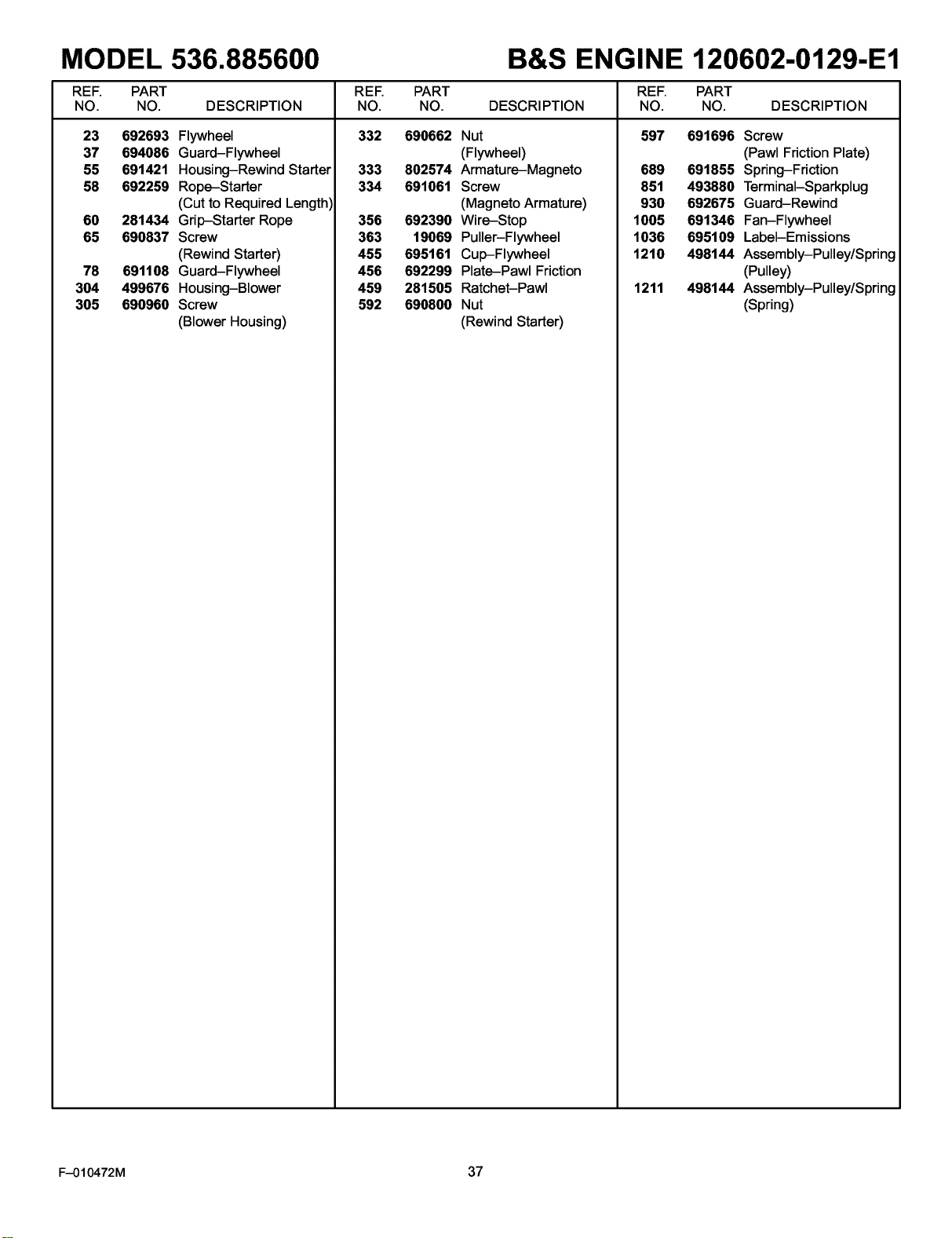 MODEL 536.885600 B&S ENGINE 120602-0129-E1

| REF. NO. | PART NO. | DESCRIPTION |
|---|---|---|
| 23 | 692693 | Flywheel |
| 37 | 694086 | Guard–Flywheel |
| 55 | 691421 | Housing–Rewind Starter |
| 58 | 692259 | Rope–Starter (Cut to Required Length) |
| 60 | 281434 | Grip–Starter Rope |
| 65 | 690837 | Screw (Rewind Starter) |
| 78 | 691108 | Guard–Flywheel |
| 304 | 499676 | Housing–Blower |
| 305 | 690960 | Screw (Blower Housing) |

| REF. NO. | PART NO. | DESCRIPTION |
|---|---|---|
| 332 | 690662 | Nut (Flywheel) |
| 333 | 802574 | Armature–Magneto |
| 334 | 691061 | Screw (Magneto Armature) |
| 356 | 692390 | Wire–Stop |
| 363 | 19069 | Puller–Flywheel |
| 455 | 695161 | Cup–Flywheel |
| 456 | 692299 | Plate–Pawl Friction |
| 459 | 281505 | Ratchet–Pawl |
| 592 | 690800 | Nut (Rewind Starter) |

| REF. NO. | PART NO. | DESCRIPTION |
|---|---|---|
| 597 | 691696 | Screw (Pawl Friction Plate) |
| 689 | 691855 | Spring–Friction |
| 851 | 493880 | Terminal–Sparkplug |
| 930 | 692675 | Guard–Rewind |
| 1005 | 691346 | Fan–Flywheel |
| 1036 | 695109 | Label–Emissions |
| 1210 | 498144 | Assembly–Pulley/Spring (Pulley) |
| 1211 | 498144 | Assembly–Pulley/Spring (Spring) |

F–010472M 37